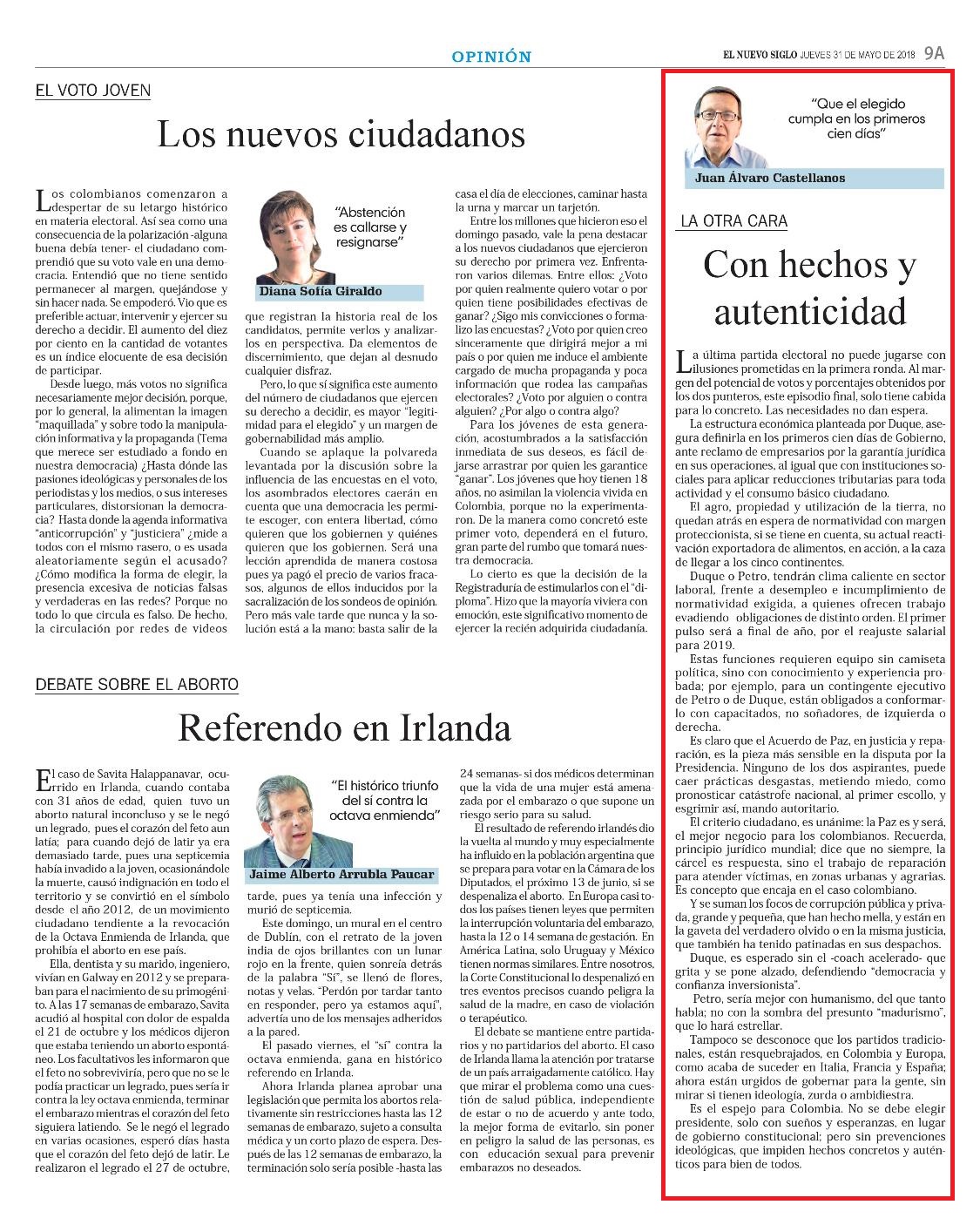 OPINIÓN

EL NUEVO SIGLO JUEVES 31 DE MAYO DE 2018 9A

EL VOTO JOVEN

Los nuevos ciudadanos

Los colombianos comenzaron a despertar de su letargo histórico en materia electoral. Así sea como una consecuencia de la polarización -alguna buena debía tener- el ciudadano comprendió que su voto vale en una democracia. Entendió que no tiene sentido permanecer al margen, quejándose y sin hacer nada. Se empoderó. Vio que es preferible actuar, intervenir y ejercer su derecho a decidir. El aumento del diez por ciento en la cantidad de votantes es un índice elocuente de esa decisión de participar.

Desde luego, más votos no significa necesariamente mejor decisión, porque, por lo general, la alimentan la imagen "maquillada" y sobre todo la manipulación informativa y la propaganda (Tema que merece ser estudiado a fondo en nuestra democracia) ¿Hasta dónde las pasiones ideológicas y personales de los periodistas y los medios, o sus intereses particulares, distorsionan la democracia? Hasta donde la agenda informativa "anticorrupción" y "justiciera" ¿mide a todos con el mismo rasero, o es usada aleatoriamente según el acusado? ¿Cómo modifica la forma de elegir, la presencia excesiva de noticias falsas y verdaderas en las redes? Porque no todo lo que circula es falso. De hecho, la circulación por redes de videos

"Abstención es callarse y resignarse"

Diana Sofía Giraldo

que registran la historia real de los candidatos, permite verlos y analizarlos en perspectiva. Da elementos de discernimiento, que dejan al desnudo cualquier disfraz.

Pero, lo que sí significa este aumento del número de ciudadanos que ejercen su derecho a decidir, es mayor "legitimidad para el elegido" y un margen de gobernabilidad más amplio.

Cuando se aplaque la polvareda levantada por la discusión sobre la influencia de las encuestas en el voto, los asombrados electores caerán en cuenta que una democracia les permite escoger, con entera libertad, cómo quieren que los gobiernen y quiénes quieren que los gobiernen. Será una lección aprendida de manera costosa pues ya pagó el precio de varios fracasos, algunos de ellos inducidos por la sacralización de los sondeos de opinión. Pero más vale tarde que nunca y la solución está a la mano: basta salir de la

casa el día de elecciones, caminar hasta la urna y marcar un tarjetón.

Entre los millones que hicieron eso el domingo pasado, vale la pena destacar a los nuevos ciudadanos que ejercieron su derecho por primera vez. Enfrentaron varios dilemas. Entre ellos: ¿Voto por quien realmente quiero votar o por quien tiene posibilidades efectivas de ganar? ¿Sigo mis convicciones o formalizo las encuestas? ¿Voto por quien creo sinceramente que dirigirá mejor a mi país o por quien me induce el ambiente cargado de mucha propaganda y poca información que rodea las campañas electorales? ¿Voto por alguien o contra alguien? ¿Por algo o contra algo?

Para los jóvenes de esta generación, acostumbrados a la satisfacción inmediata de sus deseos, es fácil dejarse arrastrar por quien les garantice "ganar". Los jóvenes que hoy tienen 18 años, no asimilan la violencia vivida en Colombia, porque no la experimentaron. De la manera como concretó este primer voto, dependerá en el futuro, gran parte del rumbo que tomará nuestra democracia.

Lo cierto es que la decisión de la Registraduría de estimularlos con el "diploma". Hizo que la mayoría viviera con emoción, este significativo momento de ejercer la recién adquirida ciudadanía.

DEBATE SOBRE EL ABORTO

Referendo en Irlanda

El caso de Savita Halappanavar, ocurrido en Irlanda, cuando contaba con 31 años de edad, quien tuvo un aborto natural inconcluso y se le negó un legrado, pues el corazón del feto aun latía; para cuando dejó de latir ya era demasiado tarde, pues una septicemia había invadido a la joven, ocasionándole la muerte, causó indignación en todo el territorio y se convirtió en el símbolo desde el año 2012, de un movimiento ciudadano tendiente a la revocación de la Octava Enmienda de Irlanda, que prohibía el aborto en ese país.

Ella, dentista y su marido, ingeniero, vivían en Galway en 2012 y se preparaban para el nacimiento de su primogénito. A las 17 semanas de embarazo, Savita acudió al hospital con dolor de espalda el 21 de octubre y los médicos dijeron que estaba teniendo un aborto espontáneo. Los facultativos les informaron que el feto no sobreviviría, pero que no se le podía practicar un legrado, pues sería ir contra la ley octava enmienda, terminar el embarazo mientras el corazón del feto siguiera latiendo. Se le negó el legrado en varias ocasiones, esperó días hasta que el corazón del feto dejó de latir. Le realizaron el legrado el 27 de octubre,

"El histórico triunfo del sí contra la octava enmienda"

Jaime Alberto Arrubla Paucar

tarde, pues ya tenía una infección y murió de septicemia.

Este domingo, un mural en el centro de Dublín, con el retrato de la joven india de ojos brillantes con un lunar rojo en la frente, quien sonreía detrás de la palabra "Sí", se llenó de flores, notas y velas. "Perdón por tardar tanto en responder, pero ya estamos aquí", advertía uno de los mensajes adheridos a la pared.

El pasado viernes, el "sí" contra la octava enmienda, gana en histórico referendo en Irlanda.

Ahora Irlanda planea aprobar una legislación que permita los abortos relativamente sin restricciones hasta las 12 semanas de embarazo, sujeto a consulta médica y un corto plazo de espera. Después de las 12 semanas de embarazo, la terminación solo sería posible -hasta las

24 semanas- si dos médicos determinan que la vida de una mujer está amenazada por el embarazo o que supone un riesgo serio para su salud.

El resultado de referendo irlandés dio la vuelta al mundo y muy especialmente ha influido en la población argentina que se prepara para votar en la Cámara de los Diputados, el próximo 13 de junio, si se despenaliza el aborto. En Europa casi todos los países tienen leyes que permiten la interrupción voluntaria del embarazo, hasta la 12 o 14 semana de gestación. En América Latina, solo Uruguay y México tienen normas similares. Entre nosotros, la Corte Constitucional lo despenalizó en tres eventos precisos cuando peligra la salud de la madre, en caso de violación o terapéutico.

El debate se mantiene entre partidarios y no partidarios del aborto. El caso de Irlanda llama la atención por tratarse de un país arraigadamente católico. Hay que mirar el problema como una cuestión de salud pública, independiente de estar o no de acuerdo y ante todo, la mejor forma de evitarlo, sin poner en peligro la salud de las personas, es con educación sexual para prevenir embarazos no deseados.

"Que el elegido cumpla en los primeros cien días"

Juan Álvaro Castellanos

LA OTRA CARA

Con hechos y autenticidad

La última partida electoral no puede jugarse con ilusiones prometidas en la primera ronda. Al margen del potencial de votos y porcentajes obtenidos por los dos punteros, este episodio final, solo tiene cabida para lo concreto. Las necesidades no dan espera.

La estructura económica planteada por Duque, asegura definirla en los primeros cien días de Gobierno, ante reclamo de empresarios por la garantía jurídica en sus operaciones, al igual que con instituciones sociales para aplicar reducciones tributarias para toda actividad y el consumo básico ciudadano.

El agro, propiedad y utilización de la tierra, no quedan atrás en espera de normatividad con margen proteccionista, si se tiene en cuenta, su actual reactivación exportadora de alimentos, en acción, a la caza de llegar a los cinco continentes.

Duque o Petro, tendrán clima caliente en sector laboral, frente a desempleo e incumplimiento de normatividad exigida, a quienes ofrecen trabajo evadiendo obligaciones de distinto orden. El primer pulso será a final de año, por el reajuste salarial para 2019.

Estas funciones requieren equipo sin camiseta política, sino con conocimiento y experiencia probada; por ejemplo, para un contingente ejecutivo de Petro o de Duque, están obligados a conformarlo con capacitados, no soñadores, de izquierda o derecha.

Es claro que el Acuerdo de Paz, en justicia y reparación, es la pieza más sensible en la disputa por la Presidencia. Ninguno de los dos aspirantes, puede caer prácticas desgastas, metiendo miedo, como pronosticar catástrofe nacional, al primer escollo, y esgrimir así, mando autoritario.

El criterio ciudadano, es unánime: la Paz es y será, el mejor negocio para los colombianos. Recuerda, principio jurídico mundial; dice que no siempre, la cárcel es respuesta, sino el trabajo de reparación para atender víctimas, en zonas urbanas y agrarias. Es concepto que encaja en el caso colombiano.

Y se suman los focos de corrupción pública y privada, grande y pequeña, que han hecho mella, y están en la gaveta del verdadero olvido o en la misma justicia, que también ha tenido patinadas en sus despachos.

Duque, es esperado sin el -coach acelerado- que grita y se pone alzado, defendiendo "democracia y confianza inversionista".

Petro, sería mejor con humanismo, del que tanto habla; no con la sombra del presunto "madurismo", que lo hará estrellar.

Tampoco se desconoce que los partidos tradicionales, están resquebrajados, en Colombia y Europa, como acaba de suceder en Italia, Francia y España; ahora están urgidos de gobernar para la gente, sin mirar si tienen ideología, zurda o ambidiestra.

Es el espejo para Colombia. No se debe elegir presidente, solo con sueños y esperanzas, en lugar de gobierno constitucional; pero sin prevenciones ideológicas, que impiden hechos concretos y auténticos para bien de todos.